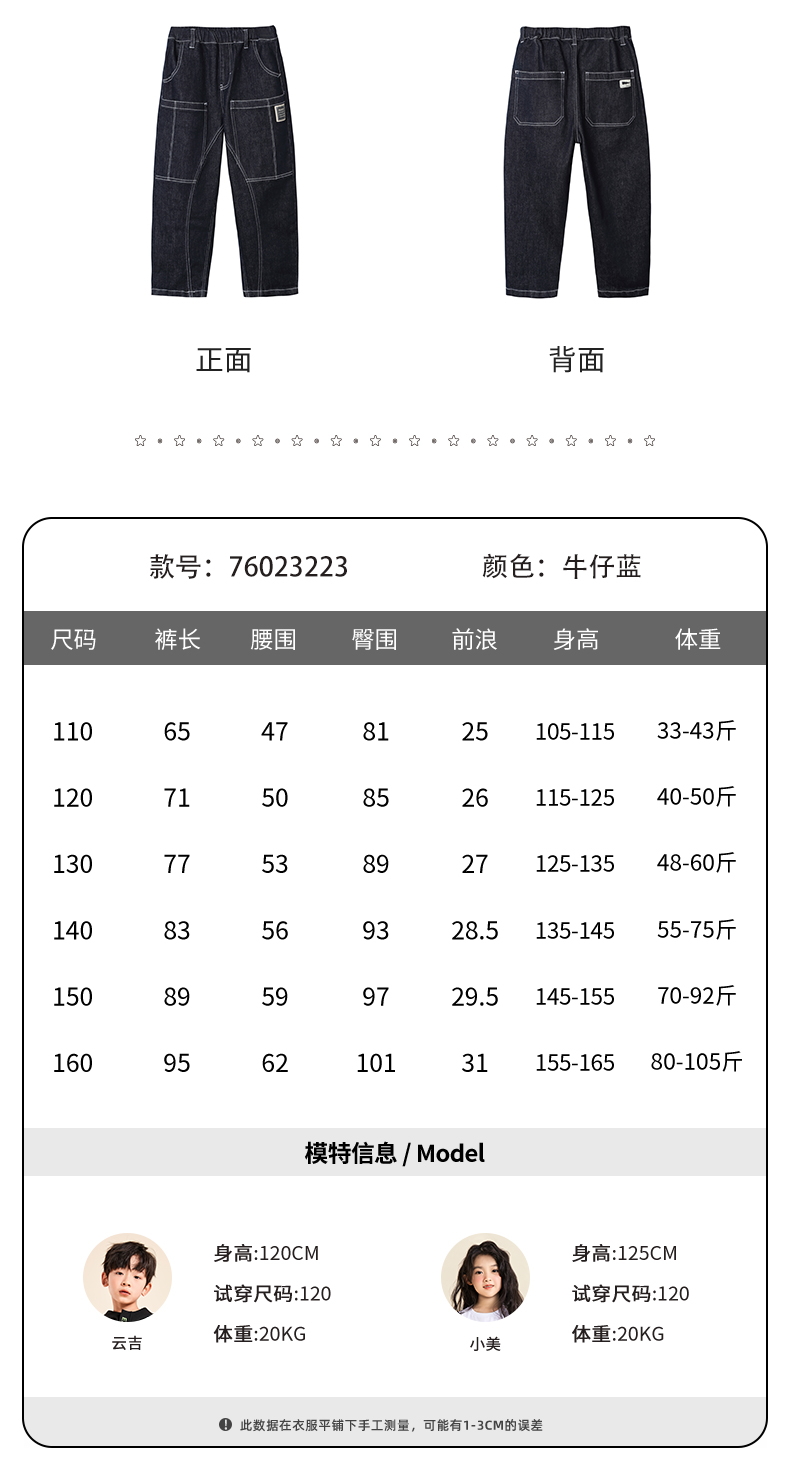 正面

背面

款号：76023223 颜色：牛仔蓝

| 尺码 | 裤长 | 腰围 | 臀围 | 前浪 | 身高 | 体重 |
|---|---|---|---|---|---|---|
| 110 | 65 | 47 | 81 | 25 | 105-115 | 33-43斤 |
| 120 | 71 | 50 | 85 | 26 | 115-125 | 40-50斤 |
| 130 | 77 | 53 | 89 | 27 | 125-135 | 48-60斤 |
| 140 | 83 | 56 | 93 | 28.5 | 135-145 | 55-75斤 |
| 150 | 89 | 59 | 97 | 29.5 | 145-155 | 70-92斤 |
| 160 | 95 | 62 | 101 | 31 | 155-165 | 80-105斤 |

模特信息 / Model

云吉

身高:120CM
试穿尺码:120
体重:20KG

小美

身高:125CM
试穿尺码:120
体重:20KG

此数据在衣服平铺下手工测量，可能有1-3CM的误差